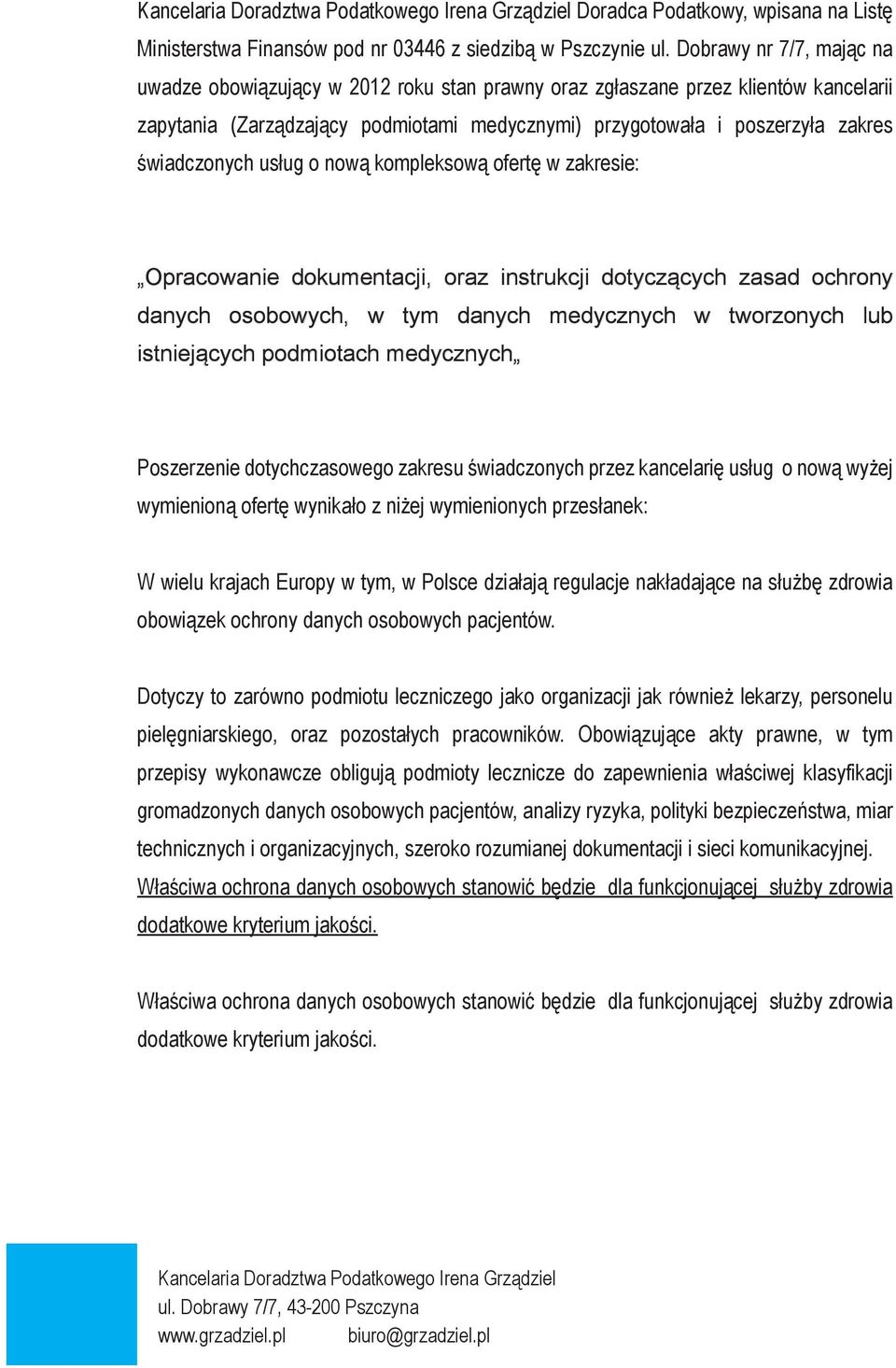 Kancelaria Doradztwa Podatkowego Irena Grządziel Doradca Podatkowy, wpisana na Listę Ministerstwa Finansów pod nr 03446 z siedzibą w Pszczynie ul. Dobrawy nr 7/7, mając na uwadze obowiązujący w 2012 roku stan prawny oraz zgłaszane przez klientów kancelarii zapytania (Zarządzający podmiotami medycznymi) przygotowała i poszerzyła zakres świadczonych usług o nową kompleksową ofertę w zakresie:

„Opracowanie dokumentacji, oraz instrukcji dotyczących zasad ochrony danych osobowych, w tym danych medycznych w tworzonych lub istniejących podmiotach medycznych„

Poszerzenie dotychczasowego zakresu świadczonych przez kancelarię usług o nową wyżej wymienioną ofertę wynikało z niżej wymienionych przesłanek:

W wielu krajach Europy w tym, w Polsce działają regulacje nakładające na służbę zdrowia obowiązek ochrony danych osobowych pacjentów.

Dotyczy to zarówno podmiotu leczniczego jako organizacji jak również lekarzy, personelu pielęgniarskiego, oraz pozostałych pracowników. Obowiązujące akty prawne, w tym przepisy wykonawcze obligują podmioty lecznicze do zapewnienia właściwej klasyfikacji gromadzonych danych osobowych pacjentów, analizy ryzyka, polityki bezpieczeństwa, miar technicznych i organizacyjnych, szeroko rozumianej dokumentacji i sieci komunikacyjnej. Właściwa ochrona danych osobowych stanowić będzie dla funkcjonującej służby zdrowia dodatkowe kryterium jakości.

Właściwa ochrona danych osobowych stanowić będzie dla funkcjonującej służby zdrowia dodatkowe kryterium jakości.

Kancelaria Doradztwa Podatkowego Irena Grządziel
ul. Dobrawy 7/7, 43-200 Pszczyna
www.grzadziel.pl biuro@grzadziel.pl